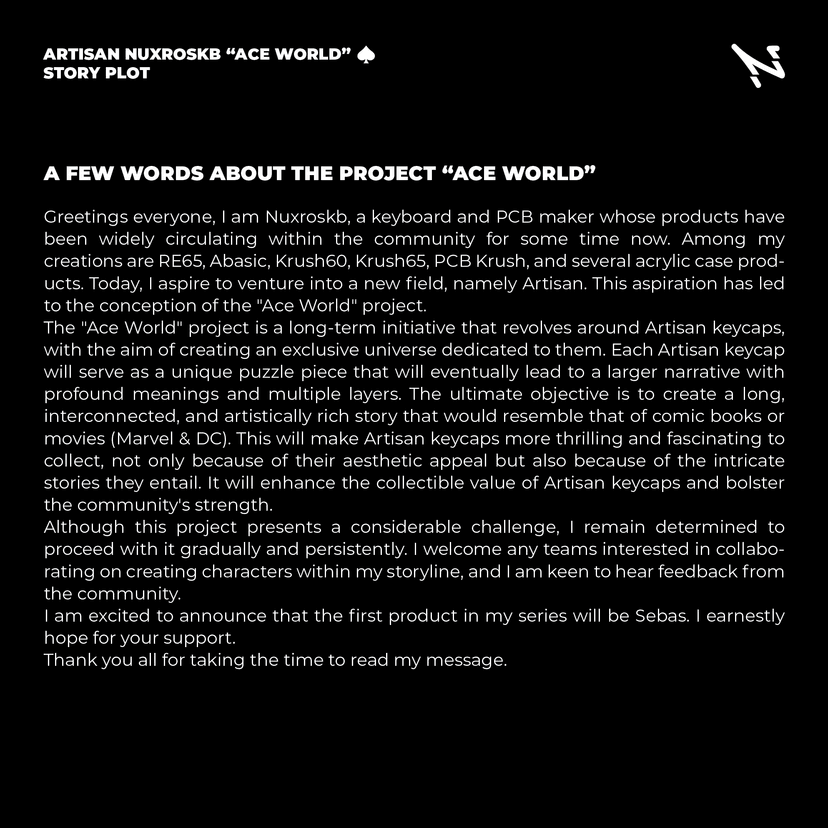 ARTISAN NUXROSKB “ACE WORLD” ♠
STORY PLOT

A FEW WORDS ABOUT THE PROJECT “ACE WORLD”

Greetings everyone, I am Nuxroskb, a keyboard and PCB maker whose products have been widely circulating within the community for some time now. Among my creations are RE65, Abasic, Krush60, Krush65, PCB Krush, and several acrylic case products. Today, I aspire to venture into a new field, namely Artisan. This aspiration has led to the conception of the "Ace World" project.
The "Ace World" project is a long-term initiative that revolves around Artisan keycaps, with the aim of creating an exclusive universe dedicated to them. Each Artisan keycap will serve as a unique puzzle piece that will eventually lead to a larger narrative with profound meanings and multiple layers. The ultimate objective is to create a long, interconnected, and artistically rich story that would resemble that of comic books or movies (Marvel & DC). This will make Artisan keycaps more thrilling and fascinating to collect, not only because of their aesthetic appeal but also because of the intricate stories they entail. It will enhance the collectible value of Artisan keycaps and bolster the community's strength.
Although this project presents a considerable challenge, I remain determined to proceed with it gradually and persistently. I welcome any teams interested in collaborating on creating characters within my storyline, and I am keen to hear feedback from the community.
I am excited to announce that the first product in my series will be Sebas. I earnestly hope for your support.
Thank you all for taking the time to read my message.